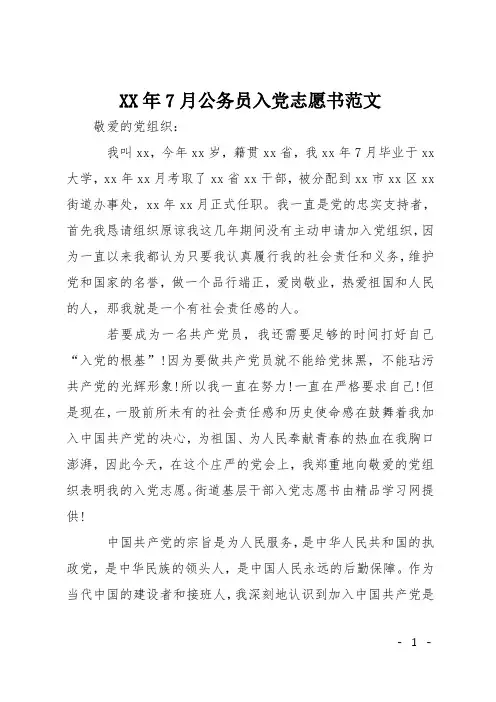 XX年7月公务员入党志愿书范文

敬爱的党组织：

我叫xx，今年xx岁，籍贯xx省，我xx年7月毕业于xx大学，xx年xx月考取了xx省xx干部，被分配到xx市xx区xx街道办事处，xx年xx月正式任职。我一直是党的忠实支持者，首先我恳请组织原谅我这几年期间没有主动申请加入党组织，因为一直以来我都认为只要我认真履行我的社会责任和义务，维护党和国家的名誉，做一个品行端正，爱岗敬业，热爱祖国和人民的人，那我就是一个有社会责任感的人。

若要成为一名共产党员，我还需要足够的时间打好自己“入党的根基”！因为要做共产党员就不能给党抹黑，不能玷污共产党的光辉形象！所以我一直在努力！一直在严格要求自己！但是现在，一股前所未有的社会责任感和历史使命感在鼓舞着我加入中国共产党的决心，为祖国、为人民奉献青春的热血在我胸口澎湃，因此今天，在这个庄严的党会上，我郑重地向敬爱的党组织表明我的入党志愿。街道基层干部入党志愿书由精品学习网提供！

中国共产党的宗旨是为人民服务，是中华人民共和国的执政党，是中华民族的领头人，是中国人民永远的后勤保障。作为当代中国的建设者和接班人，我深刻地认识到加入中国共产党是

- 1 -